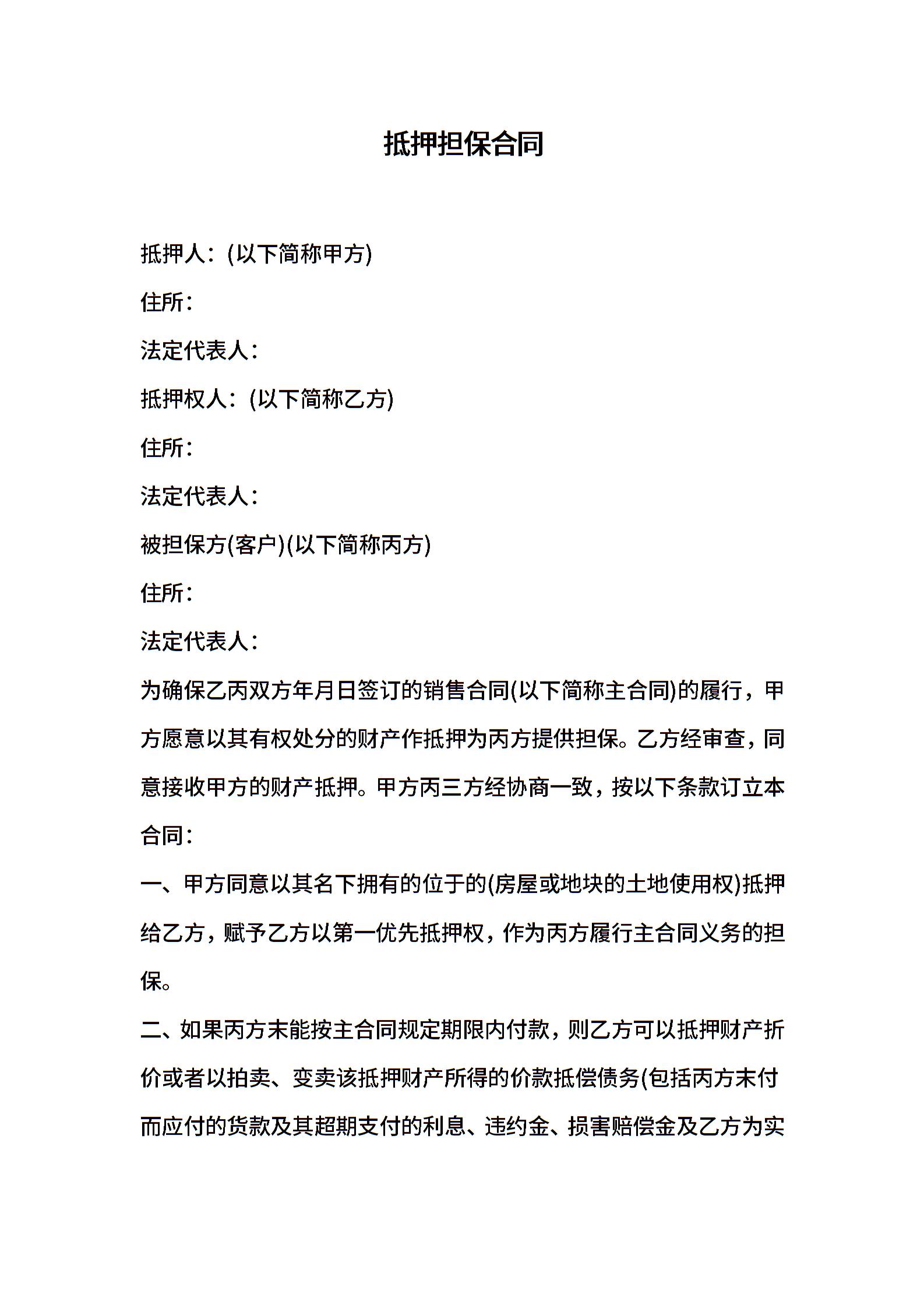 抵押担保合同

抵押人：(以下简称甲方)

住所：

法定代表人：

抵押权人：(以下简称乙方)

住所：

法定代表人：

被担保方(客户)(以下简称丙方)

住所：

法定代表人：

为确保乙丙双方年月日签订的销售合同(以下简称主合同)的履行，甲方愿意以其有权处分的财产作抵押为丙方提供担保。乙方经审查，同意接收甲方的财产抵押。甲方丙三方经协商一致，按以下条款订立本合同：

一、甲方同意以其名下拥有的位于的(房屋或地块的土地使用权)抵押给乙方，赋予乙方以第一优先抵押权，作为丙方履行主合同义务的担保。

二、如果丙方未能按主合同规定期限内付款，则乙方可以抵押财产折价或者以拍卖、变卖该抵押财产所得的价款抵偿债务(包括丙方未付而应付的货款及其超期支付的利息、违约金、损害赔偿金及乙方为实